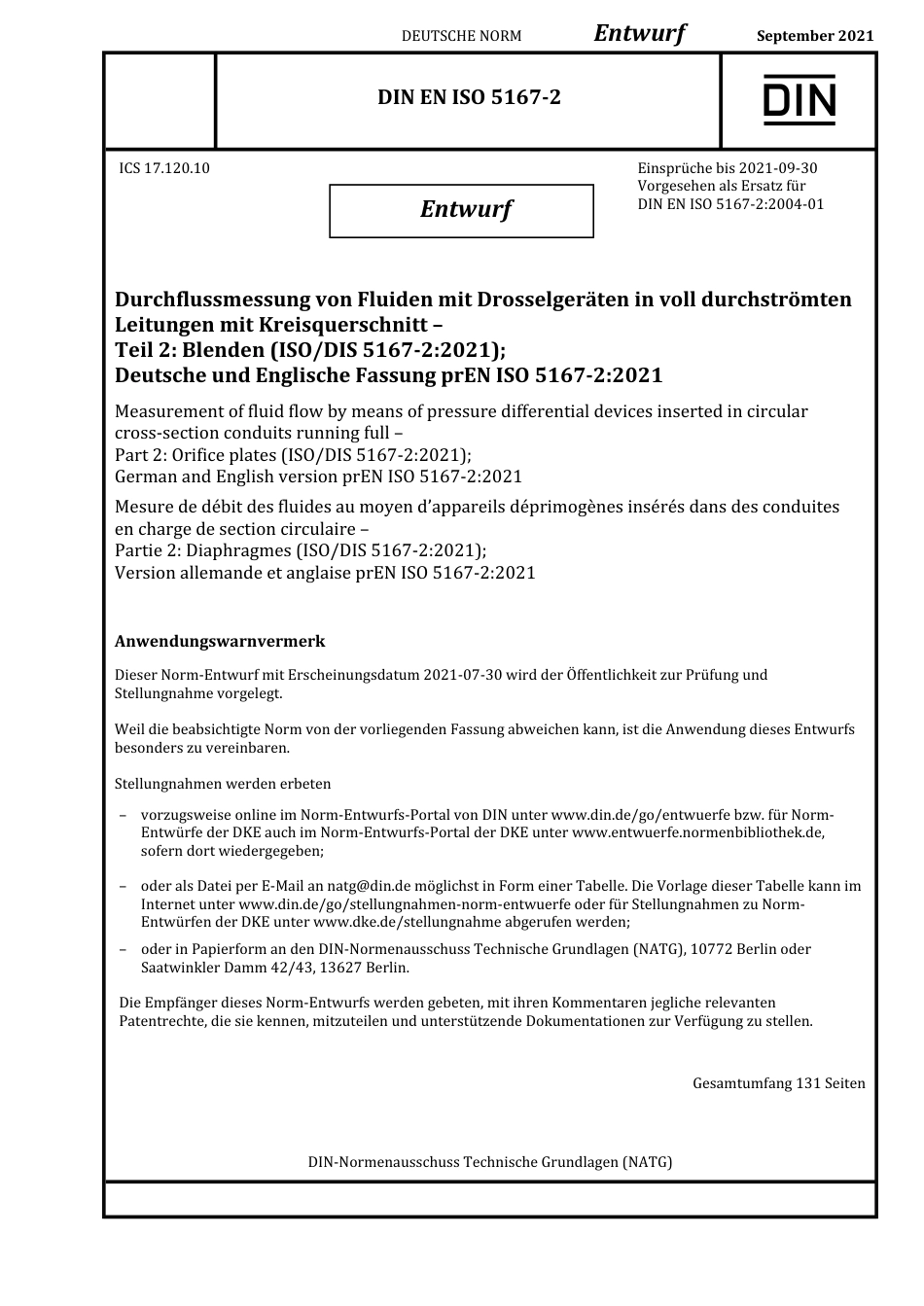 DEUTSCHE NORM Entwurf September 2021

DIN EN ISO 5167-2

DIN

ICS 17.120.10

Entwurf

Einsprüche bis 2021-09-30
Vorgesehen als Ersatz für
DIN EN ISO 5167-2:2004-01

Durchflussmessung von Fluiden mit Drosselgeräten in voll durchströmten Leitungen mit Kreisquerschnitt –
Teil 2: Blenden (ISO/DIS 5167-2:2021);
Deutsche und Englische Fassung prEN ISO 5167-2:2021

Measurement of fluid flow by means of pressure differential devices inserted in circular cross-section conduits running full –
Part 2: Orifice plates (ISO/DIS 5167-2:2021);
German and English version prEN ISO 5167-2:2021

Mesure de débit des fluides au moyen d'appareils déprimogènes insérés dans des conduites en charge de section circulaire –
Partie 2: Diaphragmes (ISO/DIS 5167-2:2021);
Version allemande et anglaise prEN ISO 5167-2:2021

Anwendungswarnvermerk

Dieser Norm-Entwurf mit Erscheinungsdatum 2021-07-30 wird der Öffentlichkeit zur Prüfung und Stellungnahme vorgelegt.

Weil die beabsichtigte Norm von der vorliegenden Fassung abweichen kann, ist die Anwendung dieses Entwurfs besonders zu vereinbaren.

Stellungnahmen werden erbeten

– vorzugsweise online im Norm-Entwurfs-Portal von DIN unter www.din.de/go/entwuerfe bzw. für Norm-Entwürfe der DKE auch im Norm-Entwurfs-Portal der DKE unter www.entwuerfe.normenbibliothek.de, sofern dort wiedergegeben;

– oder als Datei per E-Mail an natg@din.de möglichst in Form einer Tabelle. Die Vorlage dieser Tabelle kann im Internet unter www.din.de/go/stellungnahmen-norm-entwuerfe oder für Stellungnahmen zu Norm-Entwürfen der DKE unter www.dke.de/stellungnahme abgerufen werden;

– oder in Papierform an den DIN-Normenausschuss Technische Grundlagen (NATG), 10772 Berlin oder Saatwinkler Damm 42/43, 13627 Berlin.

Die Empfänger dieses Norm-Entwurfs werden gebeten, mit ihren Kommentaren jegliche relevanten Patentrechte, die sie kennen, mitzuteilen und unterstützende Dokumentationen zur Verfügung zu stellen.

Gesamtumfang 131 Seiten

DIN-Normenausschuss Technische Grundlagen (NATG)